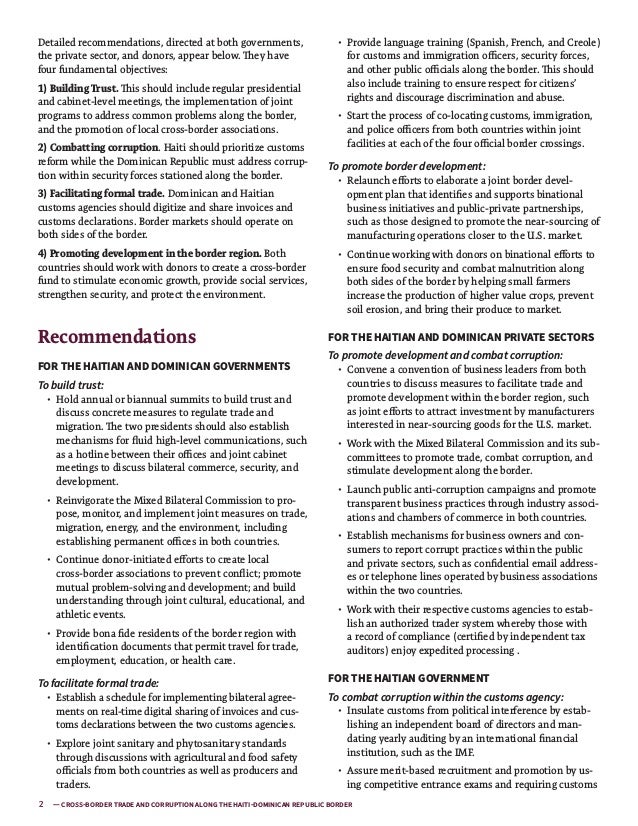 Detailed recommendations, directed at both governments, the private sector, and donors, appear below. They have four fundamental objectives:

1) Building Trust. This should include regular presidential and cabinet-level meetings, the implementation of joint programs to address common problems along the border, and the promotion of local cross-border associations.

2) Combatting corruption. Haiti should prioritize customs reform while the Dominican Republic must address corruption within security forces stationed along the border.

3) Facilitating formal trade. Dominican and Haitian customs agencies should digitize and share invoices and customs declarations. Border markets should operate on both sides of the border.

4) Promoting development in the border region. Both countries should work with donors to create a cross-border fund to stimulate economic growth, provide social services, strengthen security, and protect the environment.

Recommendations

FOR THE HAITIAN AND DOMINICAN GOVERNMENTS

To build trust:

• Hold annual or biannual summits to build trust and discuss concrete measures to regulate trade and migration. The two presidents should also establish mechanisms for fluid high-level communications, such as a hotline between their offices and joint cabinet meetings to discuss bilateral commerce, security, and development.

• Reinvigorate the Mixed Bilateral Commission to propose, monitor, and implement joint measures on trade, migration, energy, and the environment, including establishing permanent offices in both countries.

• Continue donor-initiated efforts to create local cross-border associations to prevent conflict; promote mutual problem-solving and development; and build understanding through joint cultural, educational, and athletic events.

• Provide bona fide residents of the border region with identification documents that permit travel for trade, employment, education, or health care.

To facilitate formal trade:

• Establish a schedule for implementing bilateral agreements on real-time digital sharing of invoices and customs declarations between the two customs agencies.

• Explore joint sanitary and phytosanitary standards through discussions with agricultural and food safety officials from both countries as well as producers and traders.

• Provide language training (Spanish, French, and Creole) for customs and immigration officers, security forces, and other public officials along the border. This should also include training to ensure respect for citizens' rights and discourage discrimination and abuse.

• Start the process of co-locating customs, immigration, and police officers from both countries within joint facilities at each of the four official border crossings.

To promote border development:

• Relaunch efforts to elaborate a joint border development plan that identifies and supports binational business initiatives and public-private partnerships, such as those designed to promote the near-sourcing of manufacturing operations closer to the U.S. market.

• Continue working with donors on binational efforts to ensure food security and combat malnutrition along both sides of the border by helping small farmers increase the production of higher value crops, prevent soil erosion, and bring their produce to market.

FOR THE HAITIAN AND DOMINICAN PRIVATE SECTORS

To promote development and combat corruption:

• Convene a convention of business leaders from both countries to discuss measures to facilitate trade and promote development within the border region, such as joint efforts to attract investment by manufacturers interested in near-sourcing goods for the U.S. market.

• Work with the Mixed Bilateral Commission and its subcommittees to promote trade, combat corruption, and stimulate development along the border.

• Launch public anti-corruption campaigns and promote transparent business practices through industry associations and chambers of commerce in both countries.

• Establish mechanisms for business owners and consumers to report corrupt practices within the public and private sectors, such as confidential email addresses or telephone lines operated by business associations within the two countries.

• Work with their respective customs agencies to establish an authorized trader system whereby those with a record of compliance (certified by independent tax auditors) enjoy expedited processing .

FOR THE HAITIAN GOVERNMENT

To combat corruption within the customs agency:

• Insulate customs from political interference by establishing an independent board of directors and mandating yearly auditing by an international financial institution, such as the IMF.

• Assure merit-based recruitment and promotion by using competitive entrance exams and requiring customs

2 — CROSS-BORDER TRADE AND CORRUPTION ALONG THE HAITI-DOMINICAN REPUBLIC BORDER